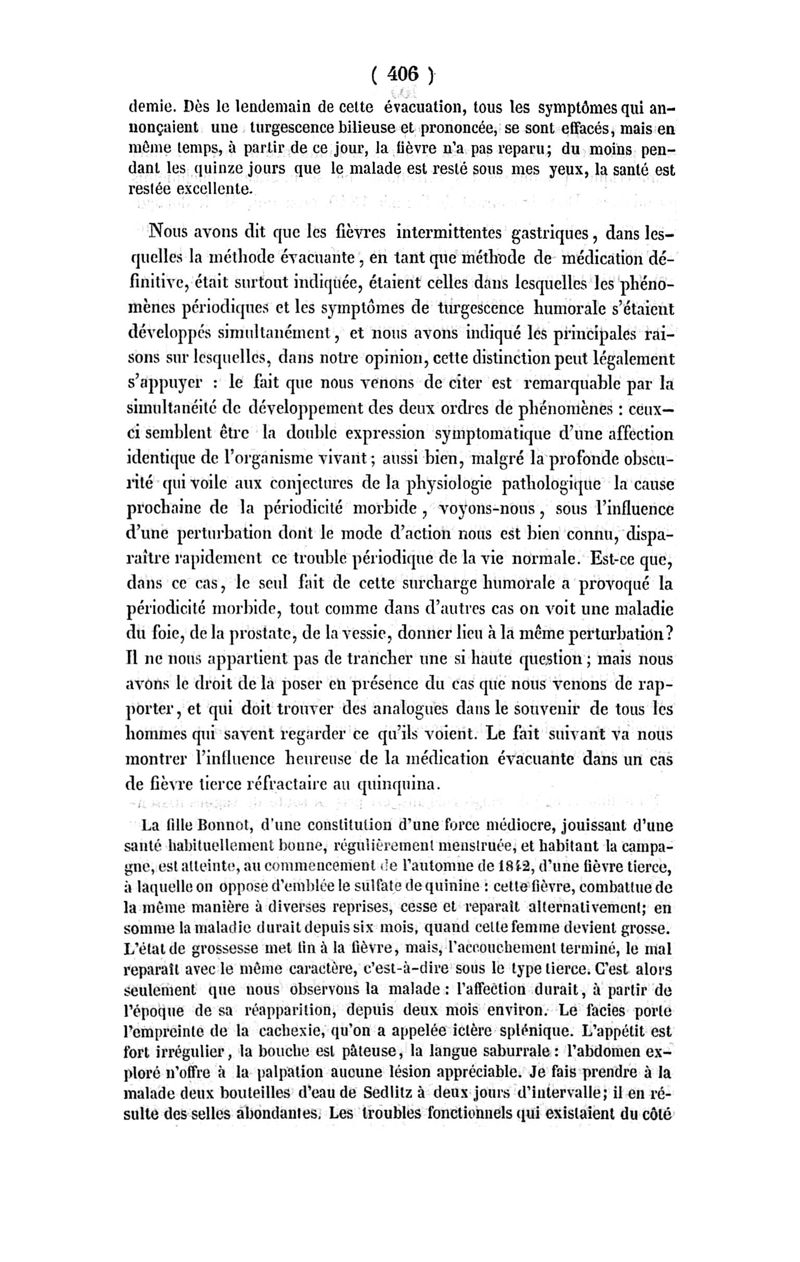 ( 406 )

demie. Dès le lendemain de cette évacuation, tous les symptômes qui annonçaient une turgescence bilieuse et prononcée, se sont effacés, mais en même temps, à partir de ce jour, la fièvre n'a pas reparu; du moins pendant les quinze jours que le malade est resté sous mes yeux, la santé est restée excellente.

Nous avons dit que les fièvres intermittentes gastriques, dans lesquelles la méthode évacuante, en tant que méthode de médication définitive, était surtout indiquée, étaient celles dans lesquelles les phénomènes périodiques et les symptômes de turgescence humorale s'étaient développés simultanément, et nous avons indiqué les principales raisons sur lesquelles, dans notre opinion, cette distinction peut légalement s'appuyer : le fait que nous venons de citer est remarquable par la simultanéité de développement des deux ordres de phénomènes : ceux-ci semblent être la double expression symptomatique d'une affection identique de l'organisme vivant; aussi bien, malgré la profonde obscurité qui voile aux conjectures de la physiologie pathologique la cause prochaine de la périodicité morbide, voyons-nous, sous l'influence d'une perturbation dont le mode d'action nous est bien connu, disparaître rapidement ce trouble périodique de la vie normale. Est-ce que, dans ce cas, le seul fait de cette surcharge humorale a provoqué la périodicité morbide, tout comme dans d'autres cas on voit une maladie du foie, de la prostate, de la vessie, donner lieu à la même perturbation? Il ne nous appartient pas de trancher une si haute question; mais nous avons le droit de la poser en présence du cas que nous venons de rapporter, et qui doit trouver des analogues dans le souvenir de tous les hommes qui savent regarder ce qu'ils voient. Le fait suivant va nous montrer l'influence heureuse de la médication évacuante dans un cas de fièvre tierce réfractaire au quinquina.

La fille Bonnot, d'une constitution d'une force médiocre, jouissant d'une santé habituellement bonne, régulièrement menstruée, et habitant la campagne, est atteinte, au commencement de l'automne de 1842, d'une fièvre tierce, à laquelle on oppose d'emblée le sulfate de quinine : cette fièvre, combattue de la même manière à diverses reprises, cesse et reparaît alternativement; en somme la maladie durait depuis six mois, quand cette femme devient grosse. L'état de grossesse met fin à la fièvre, mais, l'accouchement terminé, le mal reparaît avec le même caractère, c'est-à-dire sous le type tierce. C'est alors seulement que nous observons la malade : l'affection durait, à partir de l'époque de sa réapparition, depuis deux mois environ. Le facies porte l'empreinte de la cachexie, qu'on a appelée ictère splénique. L'appétit est fort irrégulier, la bouche est pâteuse, la langue saburrale : l'abdomen exploré n'offre à la palpation aucune lésion appréciable. Je fais prendre à la malade deux bouteilles d'eau de Sedlitz à deux jours d'intervalle; il en résulte des selles abondantes. Les troubles fonctionnels qui existaient du côté